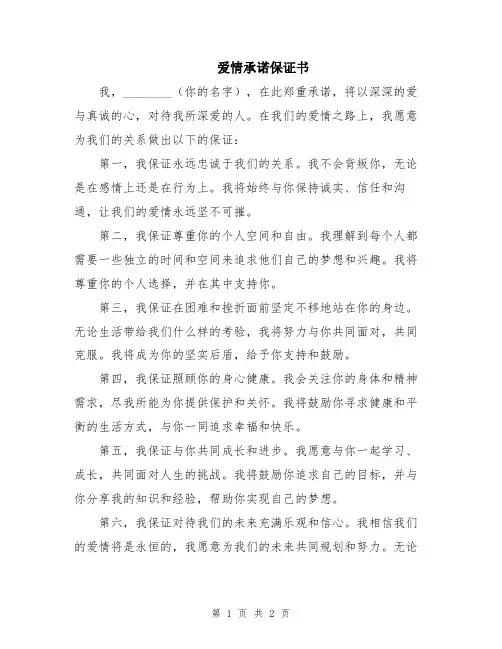 爱情承诺保证书

我，________（你的名字），在此郑重承诺，将以深深的爱与真诚的心，对待我所深爱的人。在我们的爱情之路上，我愿意为我们的关系做出以下的保证：

第一，我保证永远忠诚于我们的关系。我不会背叛你，无论是在感情上还是在行为上。我将始终与你保持诚实、信任和沟通，让我们的爱情永远坚不可摧。

第二，我保证尊重你的个人空间和自由。我理解到每个人都需要一些独立的时间和空间来追求他们自己的梦想和兴趣。我将尊重你的个人选择，并在其中支持你。

第三，我保证在困难和挫折面前坚定不移地站在你的身边。无论生活带给我们什么样的考验，我将努力与你共同面对，共同克服。我将成为你的坚实后盾，给予你支持和鼓励。

第四，我保证照顾你的身心健康。我会关注你的身体和精神需求，尽我所能为你提供保护和关怀。我将鼓励你寻求健康和平衡的生活方式，与你一同追求幸福和快乐。

第五，我保证与你共同成长和进步。我愿意与你一起学习、成长，共同面对人生的挑战。我将鼓励你追求自己的目标，并与你分享我的知识和经验，帮助你实现自己的梦想。

第六，我保证对待我们的未来充满乐观和信心。我相信我们的爱情将是永恒的，我愿意为我们的未来共同规划和努力。无论

第 1 页 共 2 页